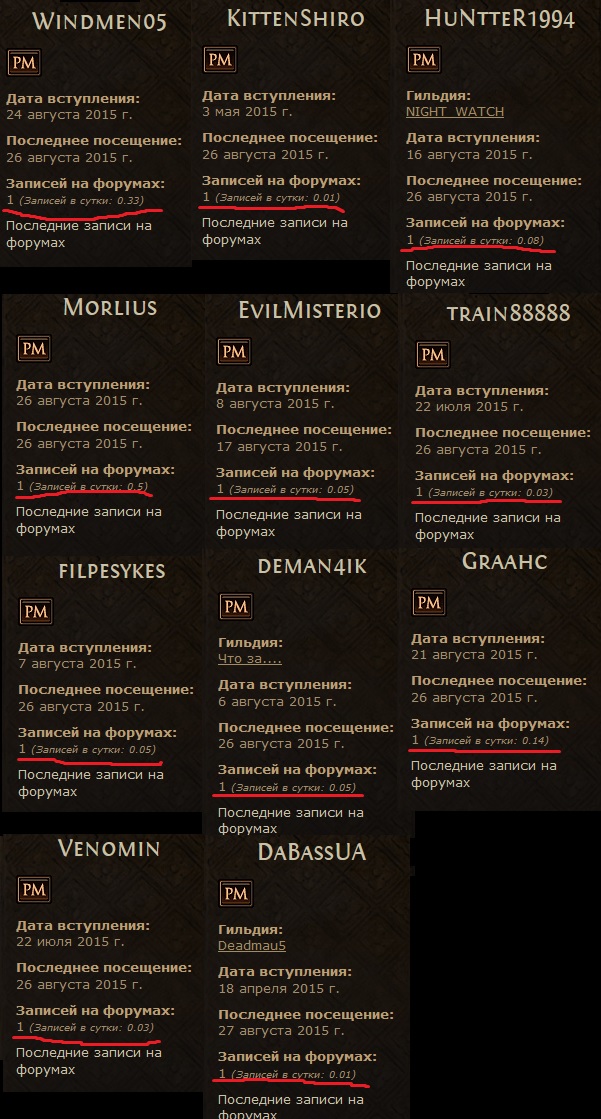 Windmen05

PM

Дата вступления:
24 августа 2015 г.

Последнее посещение:
26 августа 2015 г.

Записей на форумах:
1 (Записей в сутки: 0.33)

Последние записи на форумах

KittenShiro

PM

Дата вступления:
3 мая 2015 г.

Последнее посещение:
26 августа 2015 г.

Записей на форумах:
1 (Записей в сутки: 0.01)

Последние записи на форумах

HuNtteR1994

PM

Гильдия:
NIGHT_WATCH

Дата вступления:
16 августа 2015 г.

Последнее посещение:
26 августа 2015 г.

Записей на форумах:
1 (Записей в сутки: 0.08)

Последние записи на форумах

Morlius

PM

Дата вступления:
26 августа 2015 г.

Последнее посещение:
26 августа 2015 г.

Записей на форумах:
1 (Записей в сутки: 0.5)

Последние записи на форумах

EvilMisterio

PM

Дата вступления:
8 августа 2015 г.

Последнее посещение:
17 августа 2015 г.

Записей на форумах:
1 (Записей в сутки: 0.05)

Последние записи на форумах

train88888

PM

Дата вступления:
22 июля 2015 г.

Последнее посещение:
26 августа 2015 г.

Записей на форумах:
1 (Записей в сутки: 0.03)

Последние записи на форумах

filpesykes

PM

Дата вступления:
7 августа 2015 г.

Последнее посещение:
26 августа 2015 г.

Записей на форумах:
1 (Записей в сутки: 0.05)

Последние записи на форумах

deman4ik

PM

Гильдия:
Что за....

Дата вступления:
6 августа 2015 г.

Последнее посещение:
26 августа 2015 г.

Записей на форумах:
1 (Записей в сутки: 0.05)

Последние записи на форумах

Graahc

PM

Дата вступления:
21 августа 2015 г.

Последнее посещение:
26 августа 2015 г.

Записей на форумах:
1 (Записей в сутки: 0.14)

Последние записи на форумах

Venomin

PM

Дата вступления:
22 июля 2015 г.

Последнее посещение:
26 августа 2015 г.

Записей на форумах:
1 (Записей в сутки: 0.03)

Последние записи на форумах

DaBassUA

PM

Гильдия:
Deadmau5

Дата вступления:
18 апреля 2015 г.

Последнее посещение:
27 августа 2015 г.

Записей на форумах:
1 (Записей в сутки: 0.01)

Последние записи на форумах